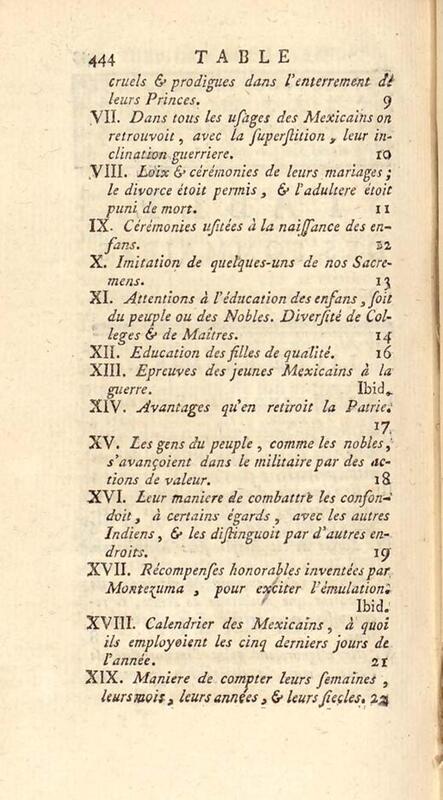 444 TABLE

cruels & prodigues dans l'enterrement de leurs Princes. 9

VII. Dans tous les uſages des Mexicains on retrouvoit, avec la ſuperſtition, leur inclination guerriere. 10

VIII. Loix & cérémonies de leurs mariages; le divorce étoit permis, & l'adultere étoit puni de mort. 11

IX. Cérémonies uſitées à la naiſſance des enfans. 12

X. Imitation de quelques-uns de nos Sacremens. 13

XI. Attentions à l'éducation des enfans, ſoit du peuple ou des Nobles. Diverſité de Colleges & de Maîtres. 14

XII. Education des filles de qualité. 16

XIII. Epreuves des jeunes Mexicains à la guerre. Ibid.

XIV. Avantages qu'en retiroit la Patrie. 17

XV. Les gens du peuple, comme les nobles, s'avançoient dans le militaire par des actions de valeur. 18

XVI. Leur maniere de combattre les confondoit, à certains égards, avec les autres Indiens, & les diſtinguoit par d'autres endroits. 19

XVII. Récompenſes honorables inventées par Montezuma, pour exciter l'émulation. Ibid.

XVIII. Calendrier des Mexicains, à quoi ils employoient les cinq derniers jours de l'année. 21

XIX. Maniere de compter leurs ſemaines, leurs mois, leurs années, & leurs ſiecles. 22